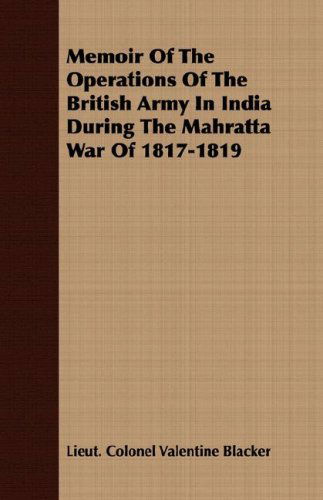 Memoir Of The Operations Of The British Army In India During The Mahratta War Of 1817-1819

Lieut. Colonel Valentine Blacker